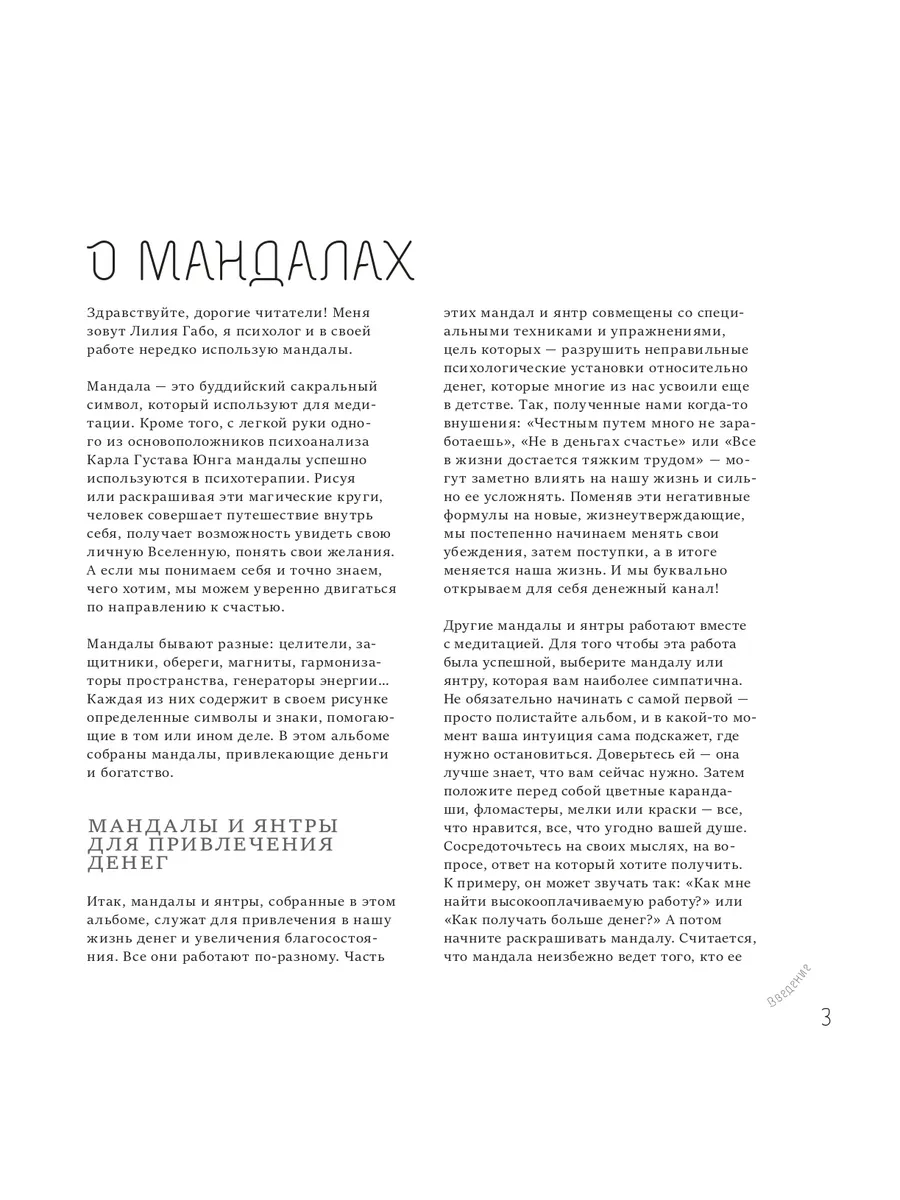 О МАНДАЛАХ

Здравствуйте, дорогие читатели! Меня зовут Лилия Габо, я психолог и в своей работе нередко использую мандалы.

Мандала — это буддийский сакральный символ, который используют для медитации. Кроме того, с легкой руки одного из основоположников психоанализа Карла Густава Юнга мандалы успешно используются в психотерапии. Рисуя или раскрашивая эти магические круги, человек совершает путешествие внутрь себя, получает возможность увидеть свою личную Вселенную, понять свои желания. А если мы понимаем себя и точно знаем, чего хотим, мы можем уверенно двигаться по направлению к счастью.

Мандалы бывают разные: целители, защитники, обереги, магниты, гармонизаторы пространства, генераторы энергии… Каждая из них содержит в своем рисунке определенные символы и знаки, помогающие в том или ином деле. В этом альбоме собраны мандалы, привлекающие деньги и богатство.

МАНДАЛЫ И ЯНТРЫ ДЛЯ ПРИВЛЕЧЕНИЯ ДЕНЕГ

Итак, мандалы и янтры, собранные в этом альбоме, служат для привлечения в нашу жизнь денег и увеличения благосостояния. Все они работают по-разному. Часть этих мандал и янтр совмещены со специальными техниками и упражнениями, цель которых — разрушить неправильные психологические установки относительно денег, которые многие из нас усвоили еще в детстве. Так, полученные нами когда-то внушения: «Честным путем много не заработаешь», «Не в деньгах счастье» или «Все в жизни достается тяжким трудом» — могут заметно влиять на нашу жизнь и сильно ее усложнять. Поменяв эти негативные формулы на новые, жизнеутверждающие, мы постепенно начинаем менять свои убеждения, затем поступки, а в итоге меняется наша жизнь. И мы буквально открываем для себя денежный канал!

Другие мандалы и янтры работают вместе с медитацией. Для того чтобы эта работа была успешной, выберите мандалу или янтру, которая вам наиболее симпатична. Не обязательно начинать с самой первой — просто полистайте альбом, и в какой-то момент ваша интуиция сама подскажет, где нужно остановиться. Доверьтесь ей — она лучше знает, что вам сейчас нужно. Затем положите перед собой цветные карандаши, фломастеры, мелки или краски — все, что нравится, все, что угодно вашей душе. Сосредоточьтесь на своих мыслях, на вопросе, ответ на который хотите получить. К примеру, он может звучать так: «Как мне найти высокооплачиваемую работу?» или «Как получать больше денег?» А потом начните раскрашивать мандалу. Считается, что мандала неизбежно ведет того, кто ее

Введение
3